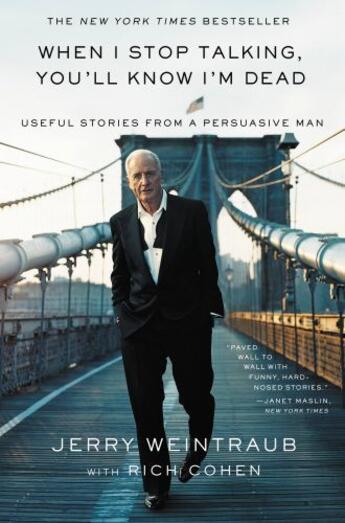 THE NEW YORK TIMES BESTSELLER

WHEN I STOP TALKING, YOU'LL KNOW I'M DEAD

USEFUL STORIES FROM A PERSUASIVE MAN

"PAVED WALL TO WALL WITH FUNNY, HARD-NOSED STORIES."
—JANET MASLIN, NEW YORK TIMES

JERRY WEINTRAUB

WITH RICH COHEN